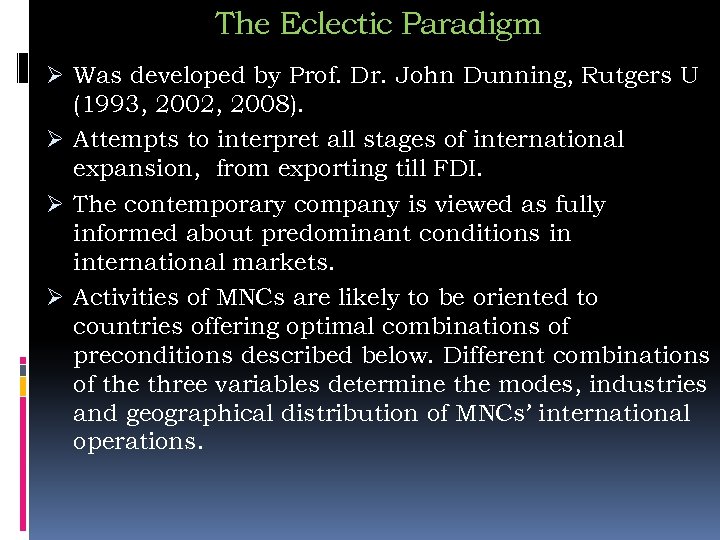 The Eclectic Paradigm

➢ Was developed by Prof. Dr. John Dunning, Rutgers U (1993, 2002, 2008).

➢ Attempts to interpret all stages of international expansion, from exporting till FDI.

➢ The contemporary company is viewed as fully informed about predominant conditions in international markets.

➢ Activities of MNCs are likely to be oriented to countries offering optimal combinations of preconditions described below. Different combinations of the three variables determine the modes, industries and geographical distribution of MNCs' international operations.